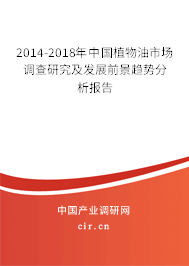 2014-2018年中国植物油市场调查研究及发展前景趋势分析报告

中国产业调研网
cir.cn